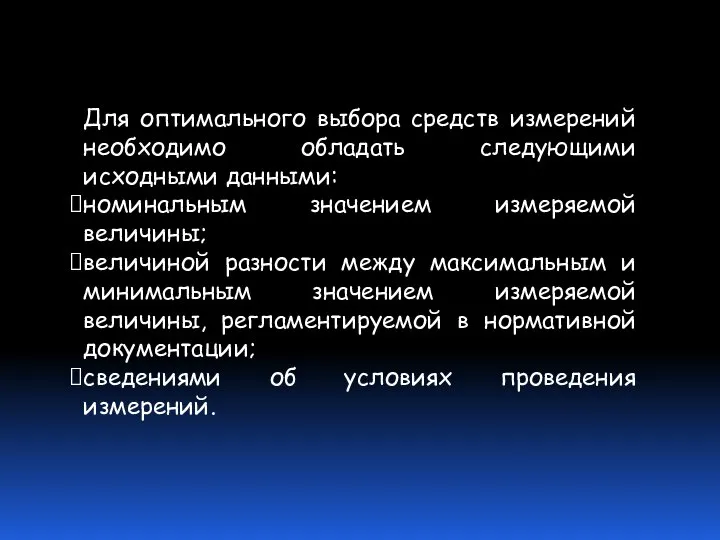 Для оптимального выбора средств измерений необходимо обладать следующими исходными данными:

номинальным значением измеряемой величины;

величиной разности между максимальным и минимальным значением измеряемой величины, регламентируемой в нормативной документации;

сведениями об условиях проведения измерений.